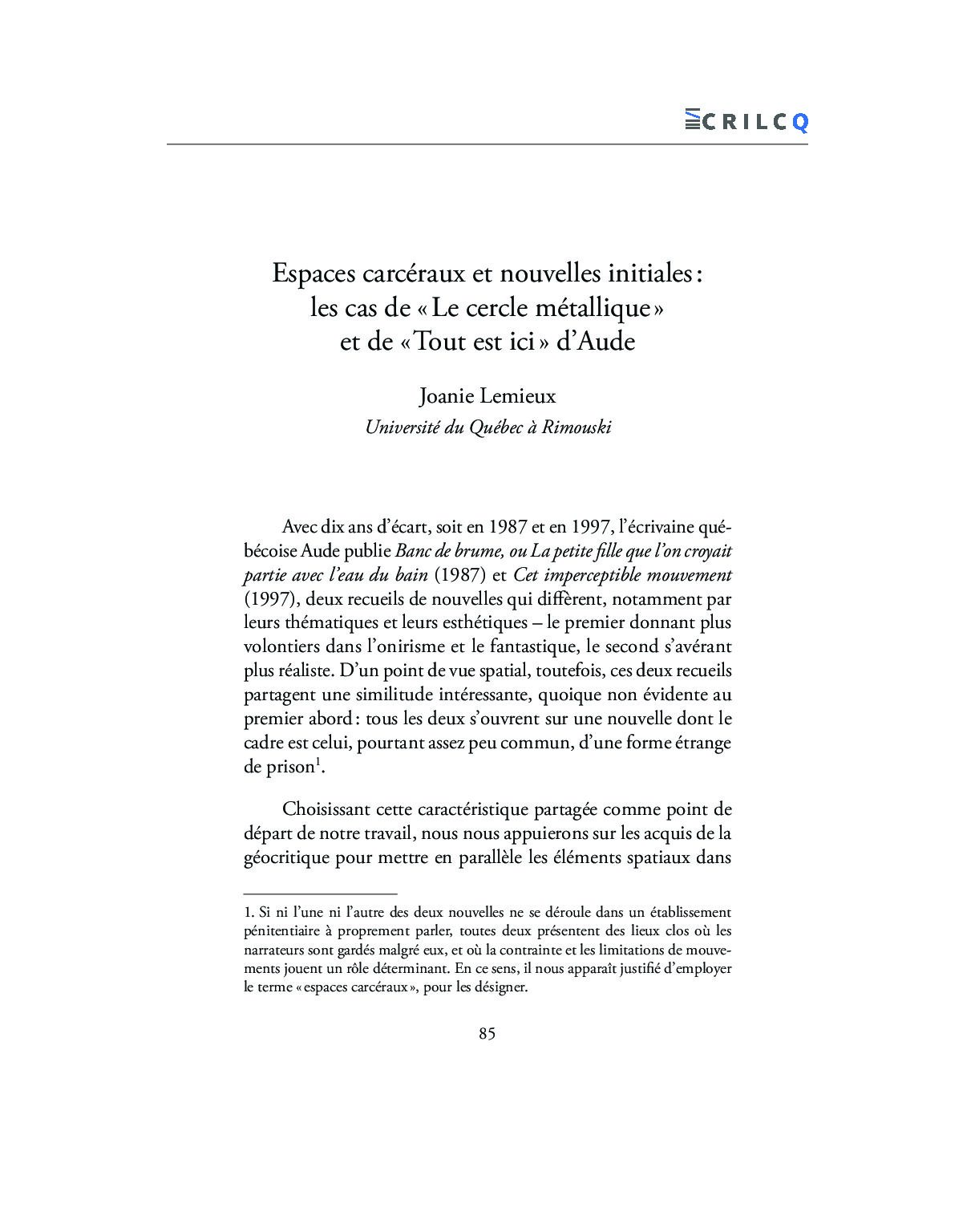 CRILCQ

Espaces carcéraux et nouvelles initiales : les cas de « Le cercle métallique » et de « Tout est ici » d'Aude

Joanie Lemieux
Université du Québec à Rimouski

Avec dix ans d'écart, soit en 1987 et en 1997, l'écrivaine québécoise Aude publie Banc de brume, ou La petite fille que l'on croyait partie avec l'eau du bain (1987) et Cet imperceptible mouvement (1997), deux recueils de nouvelles qui diffèrent, notamment par leurs thématiques et leurs esthétiques – le premier donnant plus volontiers dans l'onirisme et le fantastique, le second s'avérant plus réaliste. D'un point de vue spatial, toutefois, ces deux recueils partagent une similitude intéressante, quoique non évidente au premier abord : tous les deux s'ouvrent sur une nouvelle dont le cadre est celui, pourtant assez peu commun, d'une forme étrange de prison$^1$.

Choisissant cette caractéristique partagée comme point de départ de notre travail, nous nous appuierons sur les acquis de la géocritique pour mettre en parallèle les éléments spatiaux dans

1. Si ni l'une ni l'autre des deux nouvelles ne se déroule dans un établissement pénitentiaire à proprement parler, toutes deux présentent des lieux clos où les narrateurs sont gardés malgré eux, et où la contrainte et les limitations de mouvements jouent un rôle déterminant. En ce sens, il nous apparaît justifié d'employer le terme « espaces carcéraux », pour les désigner.

85